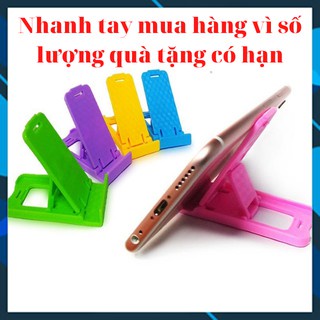 Nhanh tay mua hàng vì số lượng quà tặng có hạn